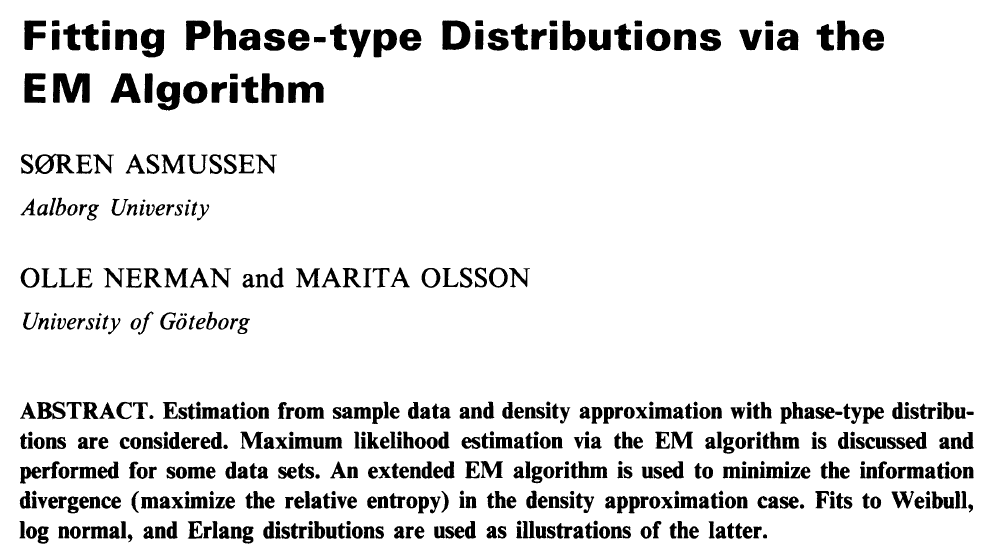 Fitting Phase-type Distributions via the EM Algorithm

SØREN ASMUSSEN
Aalborg University

OLLE NERMAN and MARITA OLSSON
University of Göteborg

ABSTRACT. Estimation from sample data and density approximation with phase-type distributions are considered. Maximum likelihood estimation via the EM algorithm is discussed and performed for some data sets. An extended EM algorithm is used to minimize the information divergence (maximize the relative entropy) in the density approximation case. Fits to Weibull, log normal, and Erlang distributions are used as illustrations of the latter.